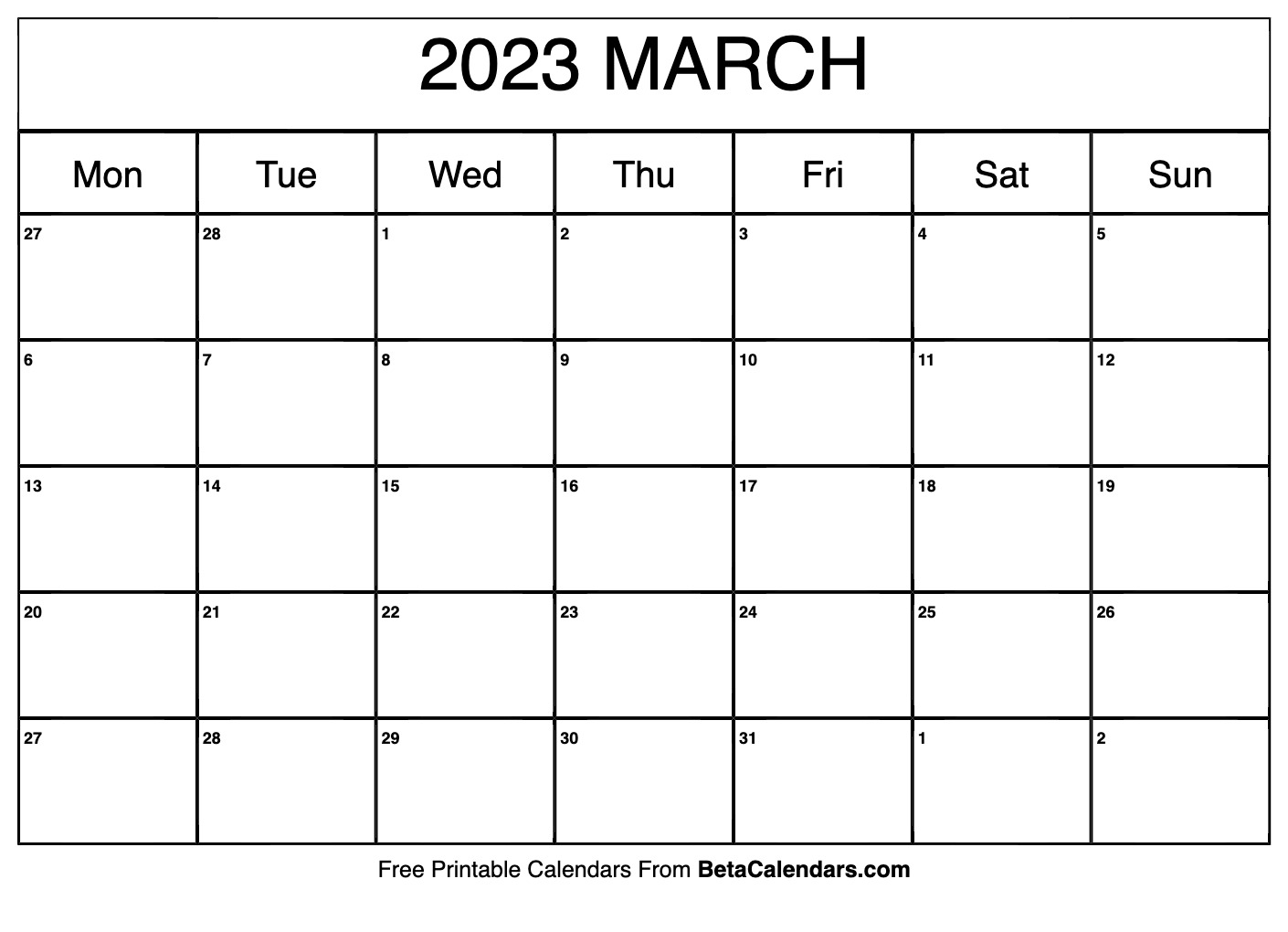 2023 MARCH

| Mon | Tue | Wed | Thu | Fri | Sat | Sun |
|---|---|---|---|---|---|---|
| 27 | 28 | 1 | 2 | 3 | 4 | 5 |
| 6 | 7 | 8 | 9 | 10 | 11 | 12 |
| 13 | 14 | 15 | 16 | 17 | 18 | 19 |
| 20 | 21 | 22 | 23 | 24 | 25 | 26 |
| 27 | 28 | 29 | 30 | 31 | 1 | 2 |

Free Printable Calendars From BetaCalendars.com